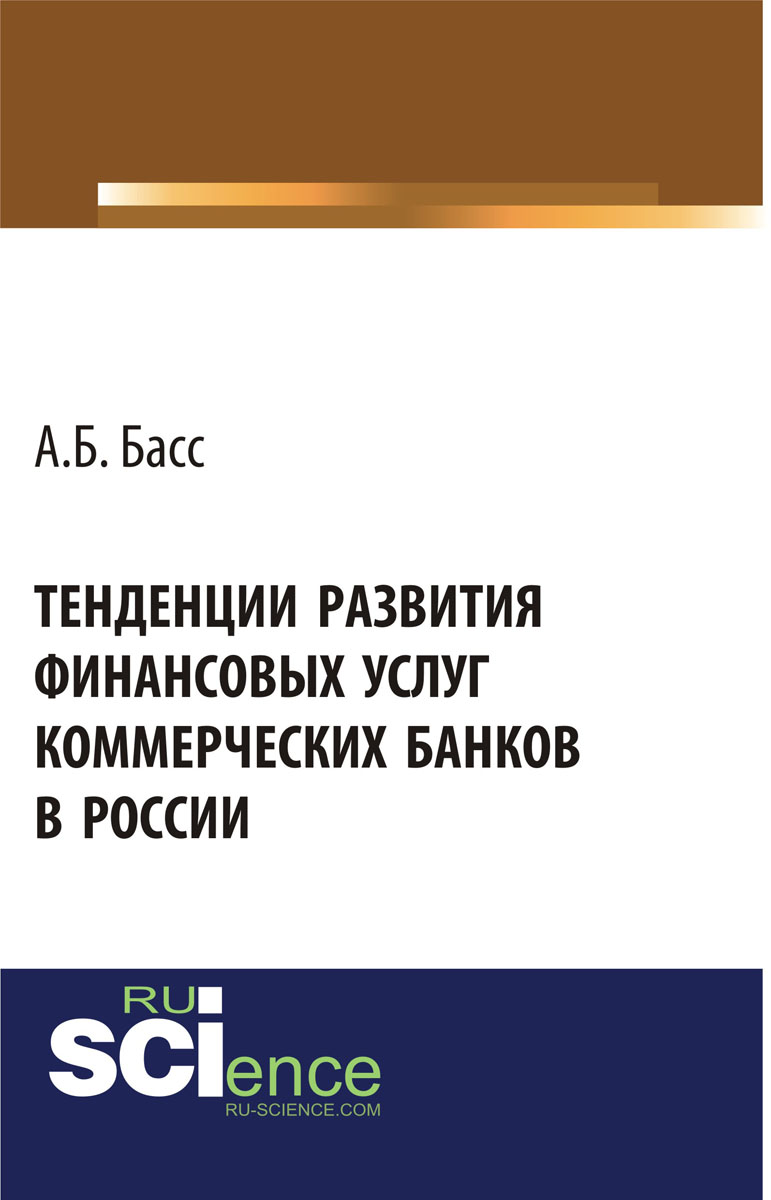 А.Б. Басс

ТЕНДЕНЦИИ РАЗВИТИЯ ФИНАНСОВЫХ УСЛУГ КОММЕРЧЕСКИХ БАНКОВ В РОССИИ

RU
SCIence
RU-SCIENCE.COM